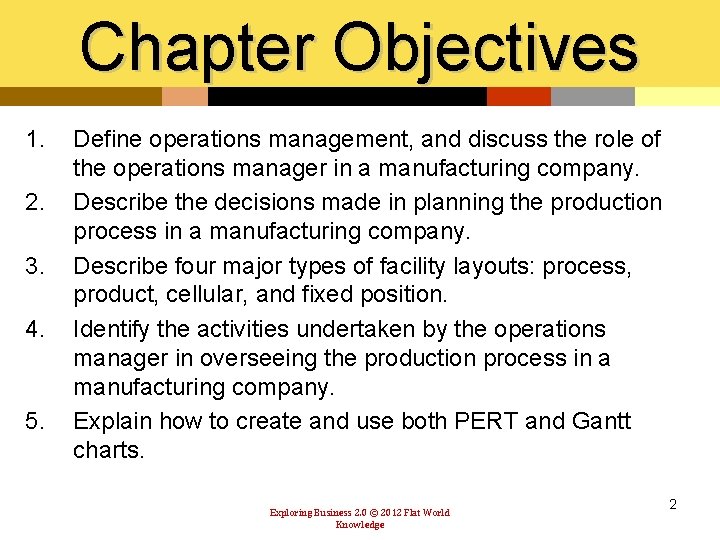 Chapter Objectives

1. Define operations management, and discuss the role of the operations manager in a manufacturing company.
2. Describe the decisions made in planning the production process in a manufacturing company.
3. Describe four major types of facility layouts: process, product, cellular, and fixed position.
4. Identify the activities undertaken by the operations manager in overseeing the production process in a manufacturing company.
5. Explain how to create and use both PERT and Gantt charts.

Exploring Business 2.0 © 2012 Flat World Knowledge

2